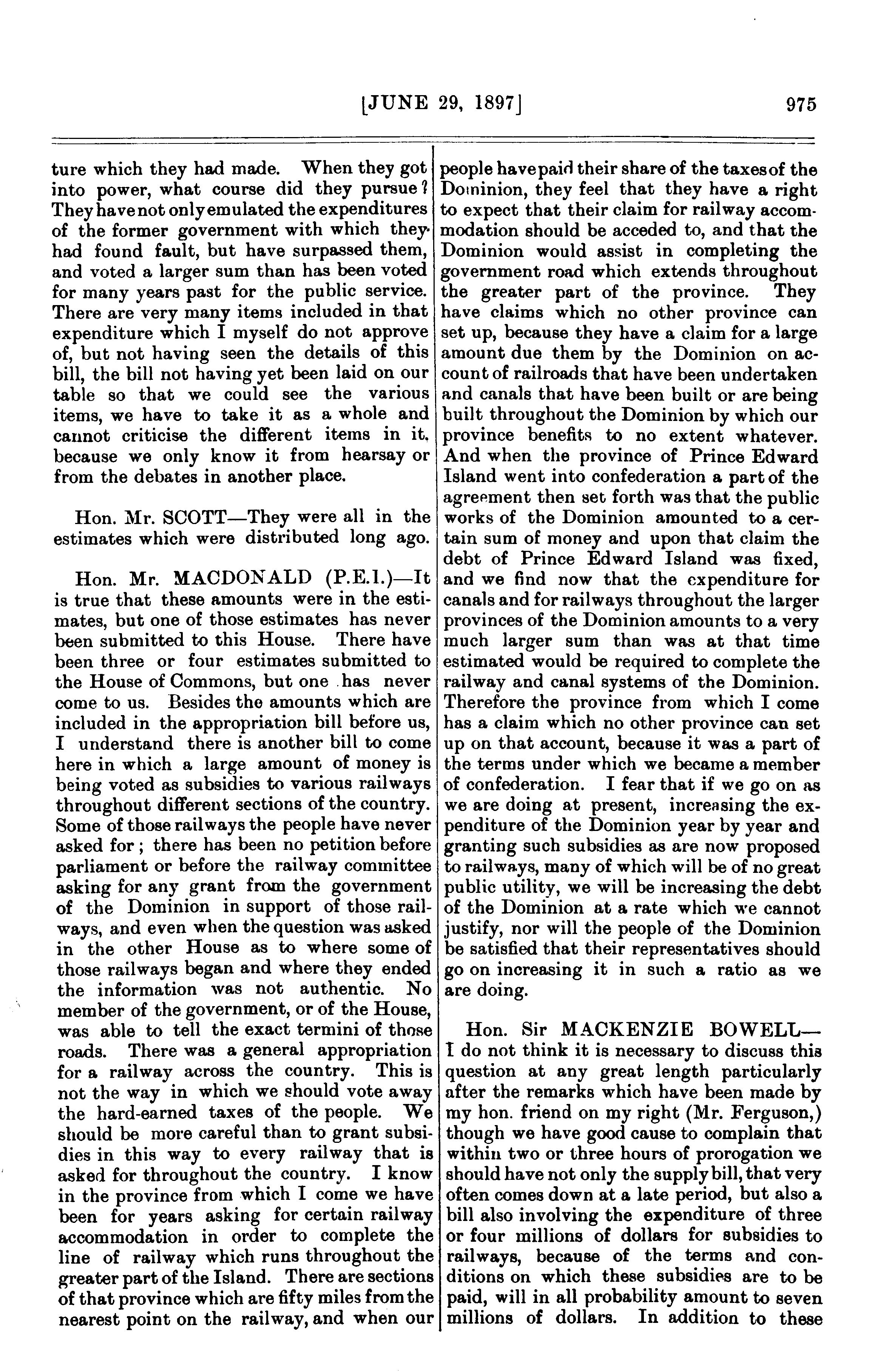 [JUNE 29, 1897] 975

ture which they had made. When they got into power, what course did they pursue? They have not only emulated the expenditures of the former government with which they had found fault, but have surpassed them, and voted a larger sum than has been voted for many years past for the public service. There are very many items included in that expenditure which I myself do not approve of, but not having seen the details of this bill, the bill not having yet been laid on our table so that we could see the various items, we have to take it as a whole and cannot criticise the different items in it, because we only know it from hearsay or from the debates in another place.

Hon. Mr. SCOTT—They were all in the estimates which were distributed long ago.

Hon. Mr. MACDONALD (P.E.I.)—It is true that these amounts were in the estimates, but one of those estimates has never been submitted to this House. There have been three or four estimates submitted to the House of Commons, but one has never come to us. Besides the amounts which are included in the appropriation bill before us, I understand there is another bill to come here in which a large amount of money is being voted as subsidies to various railways throughout different sections of the country. Some of those railways the people have never asked for; there has been no petition before parliament or before the railway committee asking for any grant from the government of the Dominion in support of those railways, and even when the question was asked in the other House as to where some of those railways began and where they ended the information was not authentic. No member of the government, or of the House, was able to tell the exact termini of those roads. There was a general appropriation for a railway across the country. This is not the way in which we should vote away the hard-earned taxes of the people. We should be more careful than to grant subsidies in this way to every railway that is asked for throughout the country. I know in the province from which I come we have been for years asking for certain railway accommodation in order to complete the line of railway which runs throughout the greater part of the Island. There are sections of that province which are fifty miles from the nearest point on the railway, and when our people have paid their share of the taxes of the Dominion, they feel that they have a right to expect that their claim for railway accommodation should be acceded to, and that the Dominion would assist in completing the government road which extends throughout the greater part of the province. They have claims which no other province can set up, because they have a claim for a large amount due them by the Dominion on account of railroads that have been undertaken and canals that have been built or are being built throughout the Dominion by which our province benefits to no extent whatever. And when the province of Prince Edward Island went into confederation a part of the agreement then set forth was that the public works of the Dominion amounted to a certain sum of money and upon that claim the debt of Prince Edward Island was fixed, and we find now that the expenditure for canals and for railways throughout the larger provinces of the Dominion amounts to a very much larger sum than was at that time estimated would be required to complete the railway and canal systems of the Dominion. Therefore the province from which I come has a claim which no other province can set up on that account, because it was a part of the terms under which we became a member of confederation. I fear that if we go on as we are doing at present, increasing the expenditure of the Dominion year by year and granting such subsidies as are now proposed to railways, many of which will be of no great public utility, we will be increasing the debt of the Dominion at a rate which we cannot justify, nor will the people of the Dominion be satisfied that their representatives should go on increasing it in such a ratio as we are doing.

Hon. Sir MACKENZIE BOWELL—I do not think it is necessary to discuss this question at any great length particularly after the remarks which have been made by my hon. friend on my right (Mr. Ferguson,) though we have good cause to complain that within two or three hours of prorogation we should have not only the supply bill, that very often comes down at a late period, but also a bill also involving the expenditure of three or four millions of dollars for subsidies to railways, because of the terms and conditions on which these subsidies are to be paid, will in all probability amount to seven millions of dollars. In addition to these